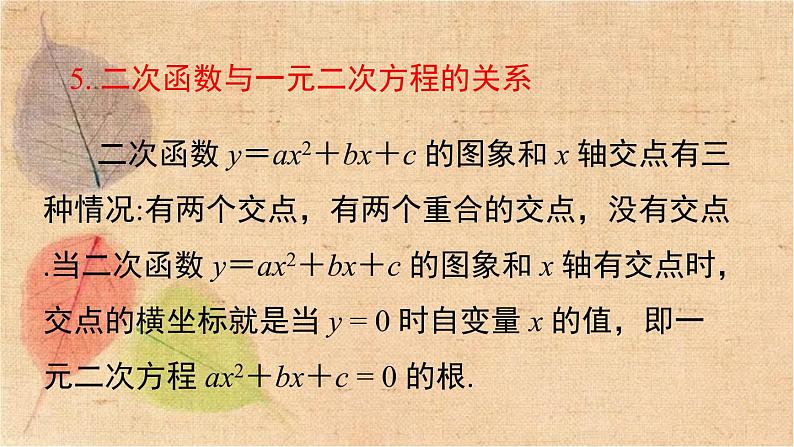 5.二次函数与一元二次方程的关系

二次函数 $y=ax^2+bx+c$ 的图象和 $x$ 轴交点有三种情况:有两个交点，有两个重合的交点，没有交点.当二次函数 $y=ax^2+bx+c$ 的图象和 $x$ 轴有交点时，交点的横坐标就是当 $y=0$ 时自变量 $x$ 的值，即一元二次方程 $ax^2+bx+c=0$ 的根.